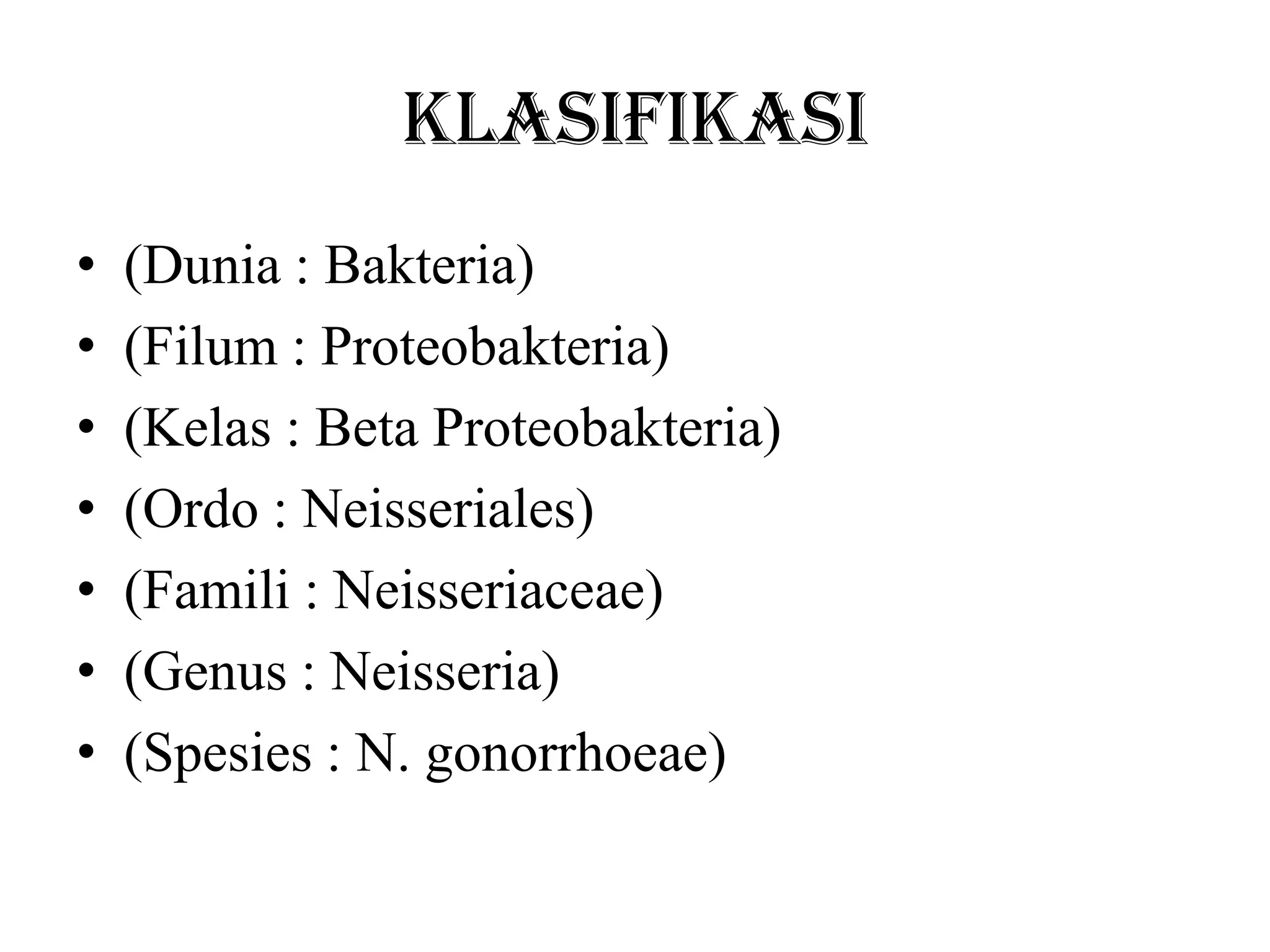 KLASIFIKASI

• (Dunia : Bakteria)
• (Filum : Proteobakteria)
• (Kelas : Beta Proteobakteria)
• (Ordo : Neisseriales)
• (Famili : Neisseriaceae)
• (Genus : Neisseria)
• (Spesies : N. gonorrhoeae)